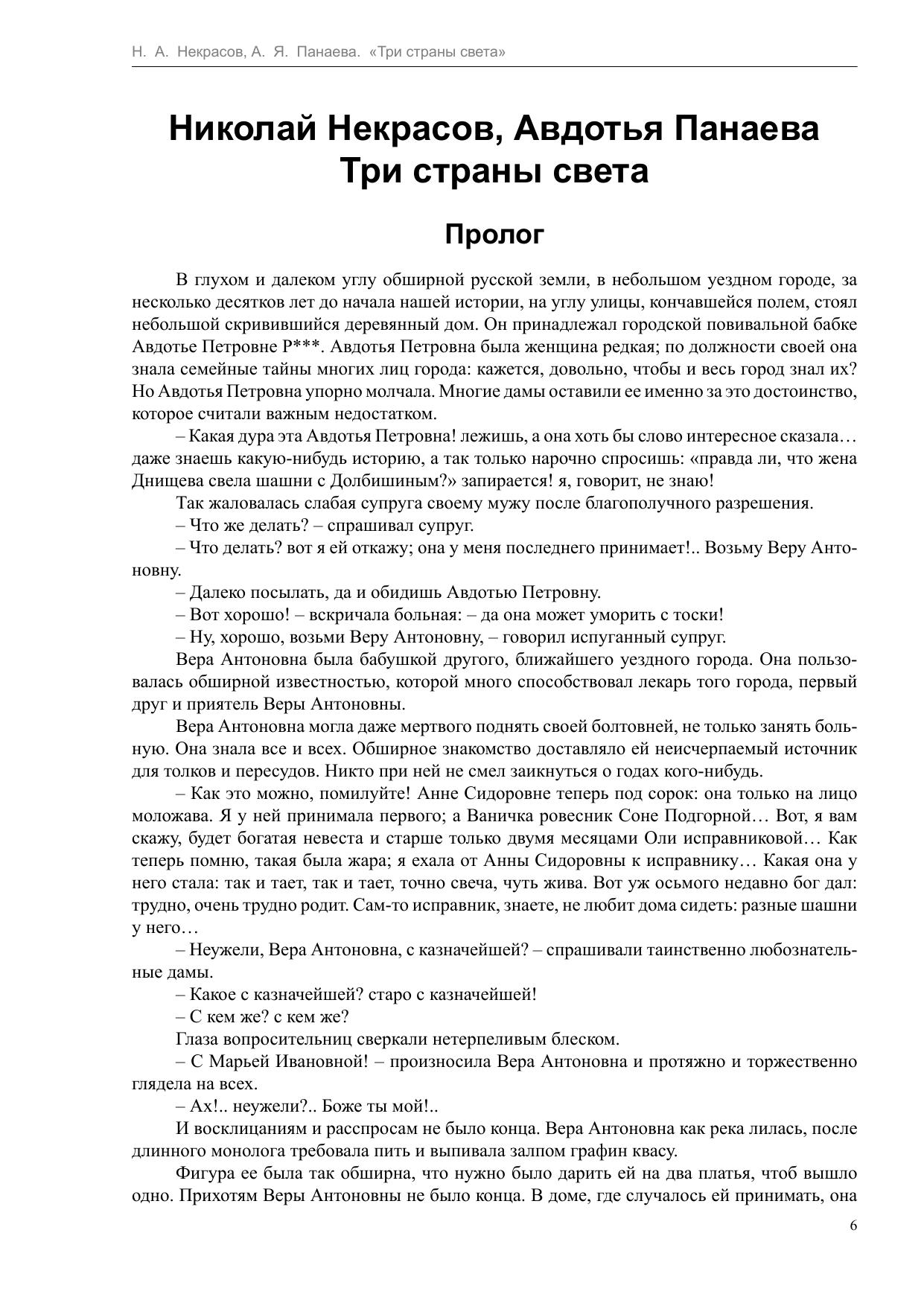 Н. А. Некрасов, А. Я. Панаева. «Три страны света»

Николай Некрасов, Авдотья Панаева
Три страны света

Пролог

В глухом и далеком углу обширной русской земли, в небольшом уездном городе, за несколько десятков лет до начала нашей истории, на углу улицы, кончавшейся полем, стоял небольшой скривившийся деревянный дом. Он принадлежал городской повивальной бабке Авдотье Петровне Р***. Авдотья Петровна была женщина редкая; по должности своей она знала семейные тайны многих лиц города: кажется, довольно, чтобы и весь город знал их? Но Авдотья Петровна упорно молчала. Многие дамы оставили ее именно за это достоинство, которое считали важным недостатком.

– Какая дура эта Авдотья Петровна! лежишь, а она хоть бы слово интересное сказала… даже знаешь какую-нибудь историю, а так только нарочно спросишь: «правда ли, что жена Днищева свела шашни с Долбишиным?» запирается! я, говорит, не знаю!

Так жаловалась слабая супруга своему мужу после благополучного разрешения.

– Что же делать? – спрашивал супруг.

– Что делать? вот я ей откажу; она у меня последнего принимает!.. Возьму Веру Антоновну.

– Далеко посылать, да и обидишь Авдотью Петровну.

– Вот хорошо! – вскричала больная: – да она может уморить с тоски!

– Ну, хорошо, возьми Веру Антоновну, – говорил испуганный супруг.

Вера Антоновна была бабушкой другого, ближайшего уездного города. Она пользовалась обширной известностью, которой много способствовал лекарь того города, первый друг и приятель Веры Антоновны.

Вера Антоновна могла даже мертвого поднять своей болтовней, не только занять больную. Она знала все и всех. Обширное знакомство доставляло ей неисчерпаемый источник для толков и пересудов. Никто при ней не смел заикнуться о годах кого-нибудь.

– Как это можно, помилуйте! Анне Сидоровне теперь под сорок: она только на лицо моложава. Я у ней принимала первого; а Ваничка ровесник Соне Подгорной… Вот, я вам скажу, будет богатая невеста и старше только двумя месяцами Оли исправниковой… Как теперь помню, такая была жара; я ехала от Анны Сидоровны к исправнику… Какая она у него стала: так и тает, так и тает, точно свеча, чуть жива. Вот уж осьмого недавно бог дал: трудно, очень трудно родит. Сам-то исправник, знаете, не любит дома сидеть: разные шашни у него…

– Неужели, Вера Антоновна, с казначейшей? – спрашивали таинственно любознательные дамы.

– Какое с казначейшей? старо с казначейшей!

– С кем же? с кем же?

Глаза вопросительниц сверкали нетерпеливым блеском.

– С Марьей Ивановной! – произносила Вера Антоновна и протяжно и торжественно глядела на всех.

– Ах!.. неужели?.. Боже ты мой!..

И восклицаниям и расспросам не было конца. Вера Антоновна как река лилась, после длинного монолога требовала пить и выпивала залпом графин квасу.

Фигура ее была так обширна, что нужно было дарить ей на два платья, чтоб вышло одно. Прихотям Веры Антоновны не было конца. В доме, где случалось ей принимать, она

6